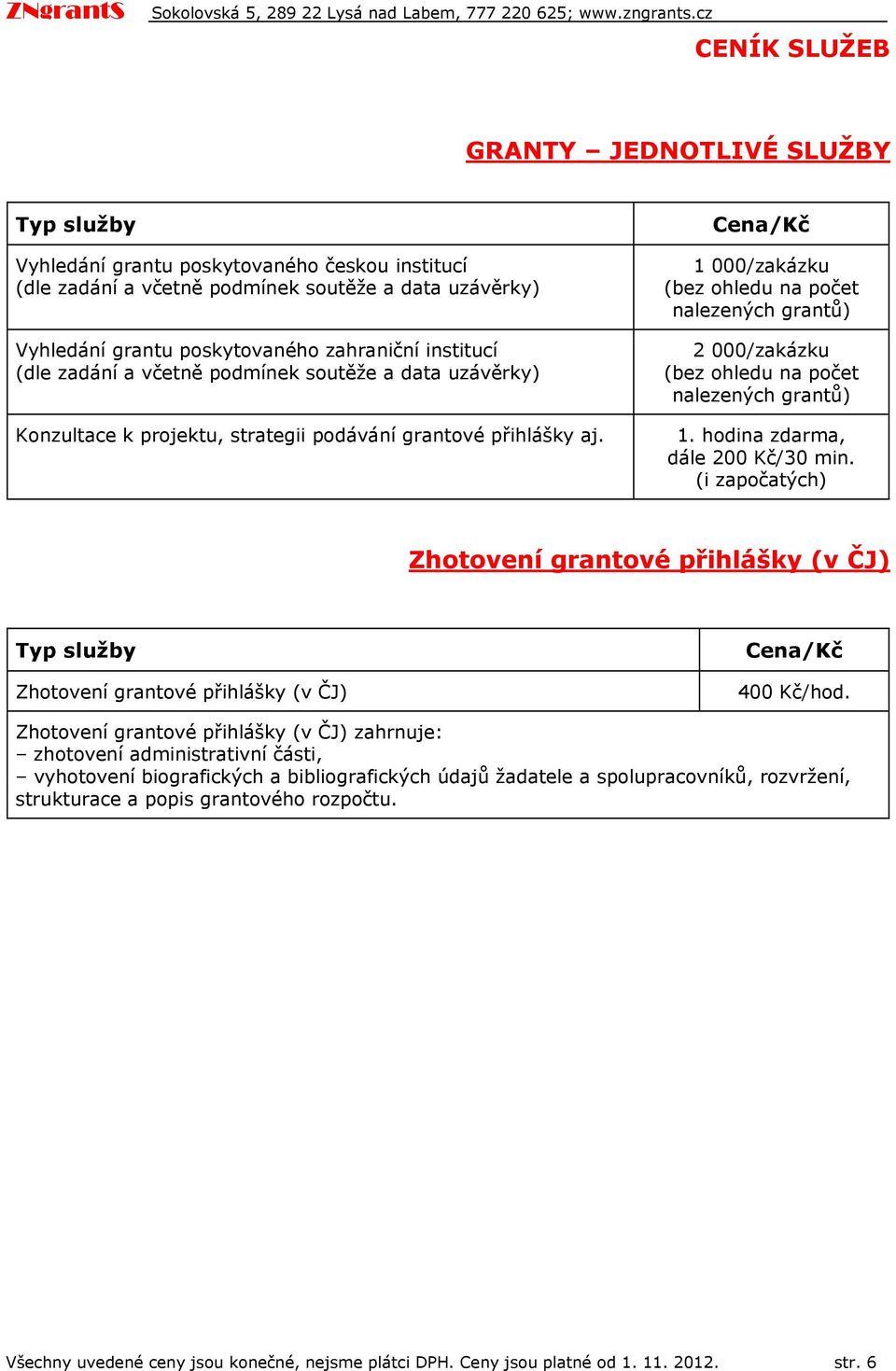 ZNgrantS Sokolovská 5, 289 22 Lysá nad Labem, 777 220 625; www.zngrants.cz

CENÍK SLUŽEB

GRANTY – JEDNOTLIVÉ SLUŽBY

| Typ služby | Cena/Kč |
|---|---|
| Vyhledání grantu poskytovaného českou institucí (dle zadání a včetně podmínek soutěže a data uzávěrky) | 1 000/zakázku (bez ohledu na počet nalezených grantů) |
| Vyhledání grantu poskytovaného zahraniční institucí (dle zadání a včetně podmínek soutěže a data uzávěrky) | 2 000/zakázku (bez ohledu na počet nalezených grantů) |
| Konzultace k projektu, strategii podávání grantové přihlášky aj. | 1. hodina zdarma, dále 200 Kč/30 min. (i započatých) |

Zhotovení grantové přihlášky (v ČJ)

| Typ služby | Cena/Kč |
|---|---|
| Zhotovení grantové přihlášky (v ČJ) | 400 Kč/hod. |

Zhotovení grantové přihlášky (v ČJ) zahrnuje:
– zhotovení administrativní části,
– vyhotovení biografických a bibliografických údajů žadatele a spolupracovníků, rozvržení, strukturace a popis grantového rozpočtu.

Všechny uvedené ceny jsou konečné, nejsme plátci DPH. Ceny jsou platné od 1. 11. 2012. str. 6